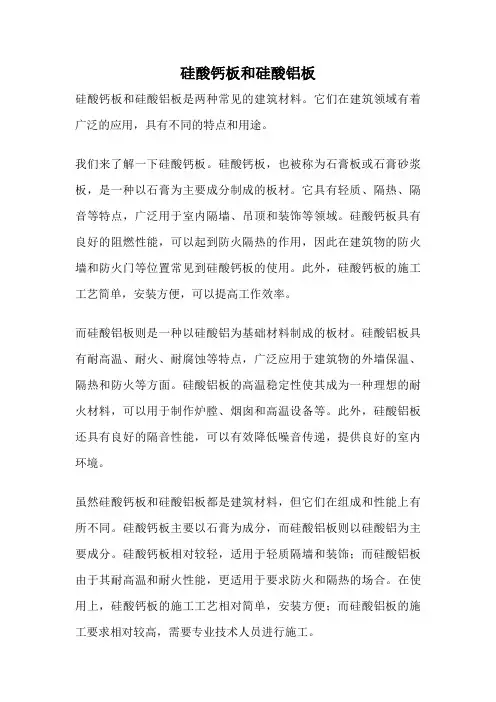 硅酸钙板和硅酸铝板

硅酸钙板和硅酸铝板是两种常见的建筑材料。它们在建筑领域有着广泛的应用，具有不同的特点和用途。

我们来了解一下硅酸钙板。硅酸钙板，也被称为石膏板或石膏砂浆板，是一种以石膏为主要成分制成的板材。它具有轻质、隔热、隔音等特点，广泛用于室内隔墙、吊顶和装饰等领域。硅酸钙板具有良好的阻燃性能，可以起到防火隔热的作用，因此在建筑物的防火墙和防火门等位置常见到硅酸钙板的使用。此外，硅酸钙板的施工工艺简单，安装方便，可以提高工作效率。

而硅酸铝板则是一种以硅酸铝为基础材料制成的板材。硅酸铝板具有耐高温、耐火、耐腐蚀等特点，广泛应用于建筑物的外墙保温、隔热和防火等方面。硅酸铝板的高温稳定性使其成为一种理想的耐火材料，可以用于制作炉膛、烟囱和高温设备等。此外，硅酸铝板还具有良好的隔音性能，可以有效降低噪音传递，提供良好的室内环境。

虽然硅酸钙板和硅酸铝板都是建筑材料，但它们在组成和性能上有所不同。硅酸钙板主要以石膏为成分，而硅酸铝板则以硅酸铝为主要成分。硅酸钙板相对较轻，适用于轻质隔墙和装饰；而硅酸铝板由于其耐高温和耐火性能，更适用于要求防火和隔热的场合。在使用上，硅酸钙板的施工工艺相对简单，安装方便；而硅酸铝板的施工要求相对较高，需要专业技术人员进行施工。